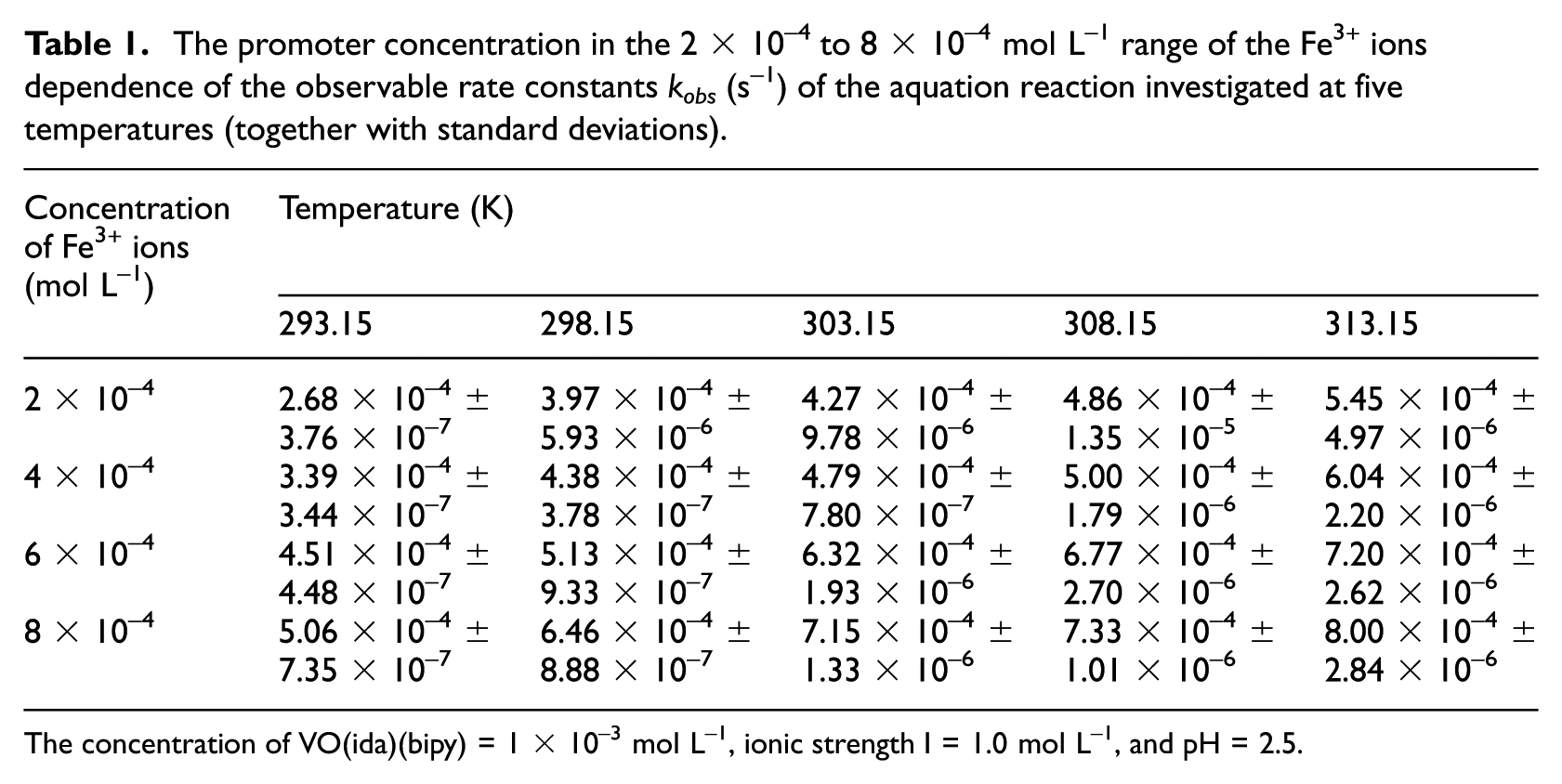 Table 1. The promoter concentration in the $2 \times 10^{-4}$ to $8 \times 10^{-4}$ mol $L^{-1}$ range of the $Fe^{3+}$ ions dependence of the observable rate constants $k_{obs}$ ($s^{-1}$) of the aquation reaction investigated at five temperatures (together with standard deviations).

| Concentration of $Fe^{3+}$ ions (mol $L^{-1}$) | Temperature (K) | | | | |
|---|---|---|---|---|---|
| | 293.15 | 298.15 | 303.15 | 308.15 | 313.15 |
| $2 \times 10^{-4}$ | $2.68 \times 10^{-4} \pm 3.76 \times 10^{-7}$ | $3.97 \times 10^{-4} \pm 5.93 \times 10^{-6}$ | $4.27 \times 10^{-4} \pm 9.78 \times 10^{-6}$ | $4.86 \times 10^{-4} \pm 1.35 \times 10^{-5}$ | $5.45 \times 10^{-4} \pm 4.97 \times 10^{-6}$ |
| $4 \times 10^{-4}$ | $3.39 \times 10^{-4} \pm 3.44 \times 10^{-7}$ | $4.38 \times 10^{-4} \pm 3.78 \times 10^{-7}$ | $4.79 \times 10^{-4} \pm 7.80 \times 10^{-7}$ | $5.00 \times 10^{-4} \pm 1.79 \times 10^{-6}$ | $6.04 \times 10^{-4} \pm 2.20 \times 10^{-6}$ |
| $6 \times 10^{-4}$ | $4.51 \times 10^{-4} \pm 4.48 \times 10^{-7}$ | $5.13 \times 10^{-4} \pm 9.33 \times 10^{-7}$ | $6.32 \times 10^{-4} \pm 1.93 \times 10^{-6}$ | $6.77 \times 10^{-4} \pm 2.70 \times 10^{-6}$ | $7.20 \times 10^{-4} \pm 2.62 \times 10^{-6}$ |
| $8 \times 10^{-4}$ | $5.06 \times 10^{-4} \pm 7.35 \times 10^{-7}$ | $6.46 \times 10^{-4} \pm 8.88 \times 10^{-7}$ | $7.15 \times 10^{-4} \pm 1.33 \times 10^{-6}$ | $7.33 \times 10^{-4} \pm 1.01 \times 10^{-6}$ | $8.00 \times 10^{-4} \pm 2.84 \times 10^{-6}$ |

The concentration of VO(ida)(bipy) = $1 \times 10^{-3}$ mol $L^{-1}$, ionic strength I = 1.0 mol $L^{-1}$, and pH = 2.5.